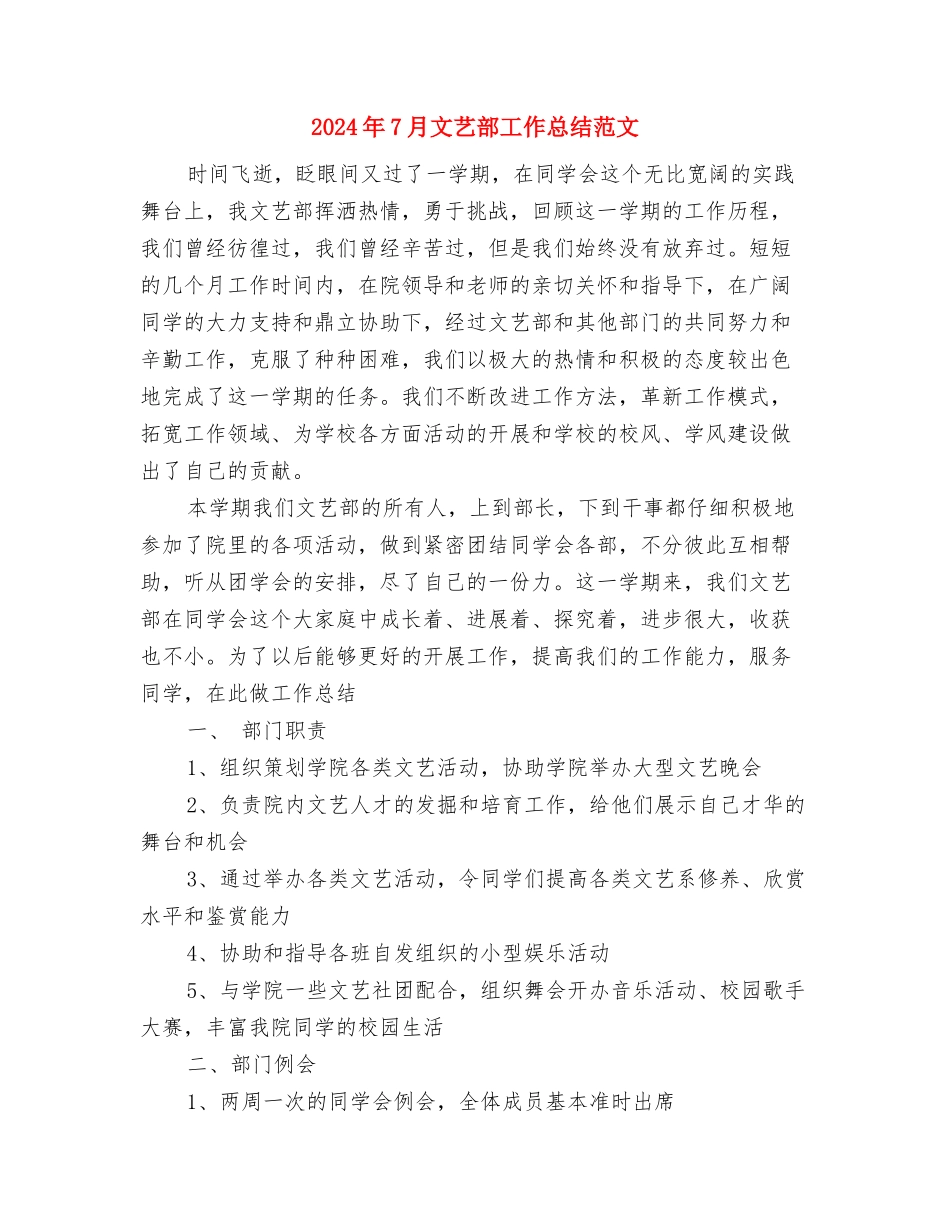 2024年7月文艺部工作总结范文

时间飞逝，眨眼间又过了一学期，在同学会这个无比宽阔的实践舞台上，我文艺部挥洒热情，勇于挑战，回顾这一学期的工作历程，我们曾经彷徨过，我们曾经辛苦过，但是我们始终没有放弃过。短短的几个月工作时间内，在院领导和老师的亲切关怀和指导下，在广阔同学的大力支持和鼎立协助下，经过文艺部和其他部门的共同努力和辛勤工作，克服了种种困难，我们以极大的热情和积极的态度较出色地完成了这一学期的任务。我们不断改进工作方法，革新工作模式，拓宽工作领域、为学校各方面活动的开展和学校的校风、学风建设做出了自己的贡献。

本学期我们文艺部的所有人，上到部长，下到干事都仔细积极地参加了院里的各项活动，做到紧密团结同学会各部，不分彼此互相帮助，听从团学会的安排，尽了自己的一份力。这一学期来，我们文艺部在同学会这个大家庭中成长着、进展着、探究着，进步很大，收获也不小。为了以后能够更好的开展工作，提高我们的工作能力，服务同学，在此做工作总结

一、 部门职责

1、组织策划学院各类文艺活动，协助学院举办大型文艺晚会

2、负责院内文艺人才的发掘和培育工作，给他们展示自己才华的舞台和机会

3、通过举办各类文艺活动，令同学们提高各类文艺系修养、欣赏水平和鉴赏能力

4、协助和指导各班自发组织的小型娱乐活动

5、与学院一些文艺社团配合，组织舞会开办音乐活动、校园歌手大赛，丰富我院同学的校园生活

二、部门例会

1、两周一次的同学会例会，全体成员基本准时出席